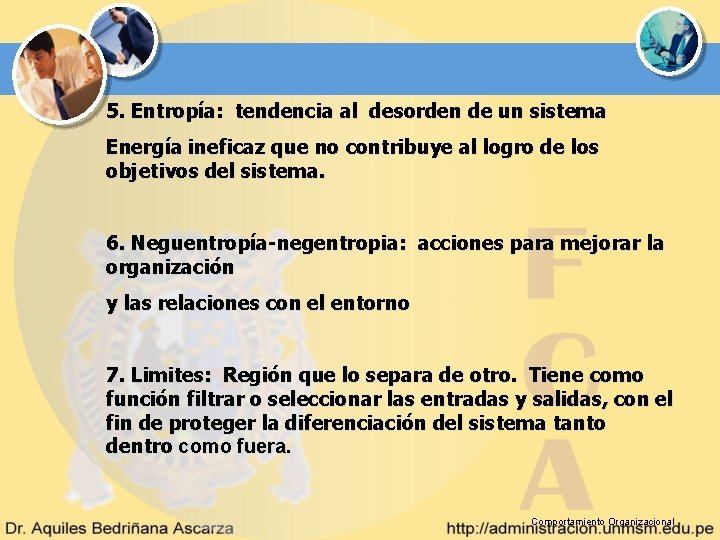 5. Entropía: tendencia al desorden de un sistema

Energía ineficaz que no contribuye al logro de los objetivos del sistema.

6. Neguentropía-negentropia: acciones para mejorar la organización

y las relaciones con el entorno

7. Limites: Región que lo separa de otro. Tiene como función filtrar o seleccionar las entradas y salidas, con el fin de proteger la diferenciación del sistema tanto dentro como fuera.

F
C
A

Dr. Aquiles Bedriñana Ascarza

Comportamiento Organizacional

http://administracion.unmsm.edu.pe